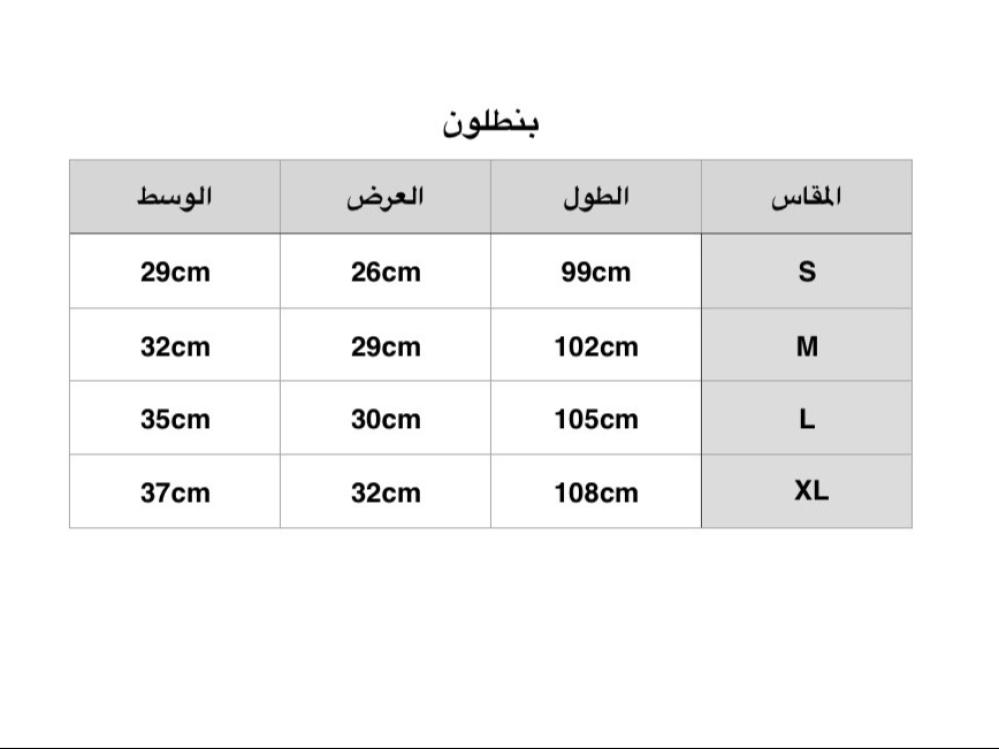 بنطلون

| المقاس | الطول | العرض | الوسط |
|---|---|---|---|
| S | 99cm | 26cm | 29cm |
| M | 102cm | 29cm | 32cm |
| L | 105cm | 30cm | 35cm |
| XL | 108cm | 32cm | 37cm |